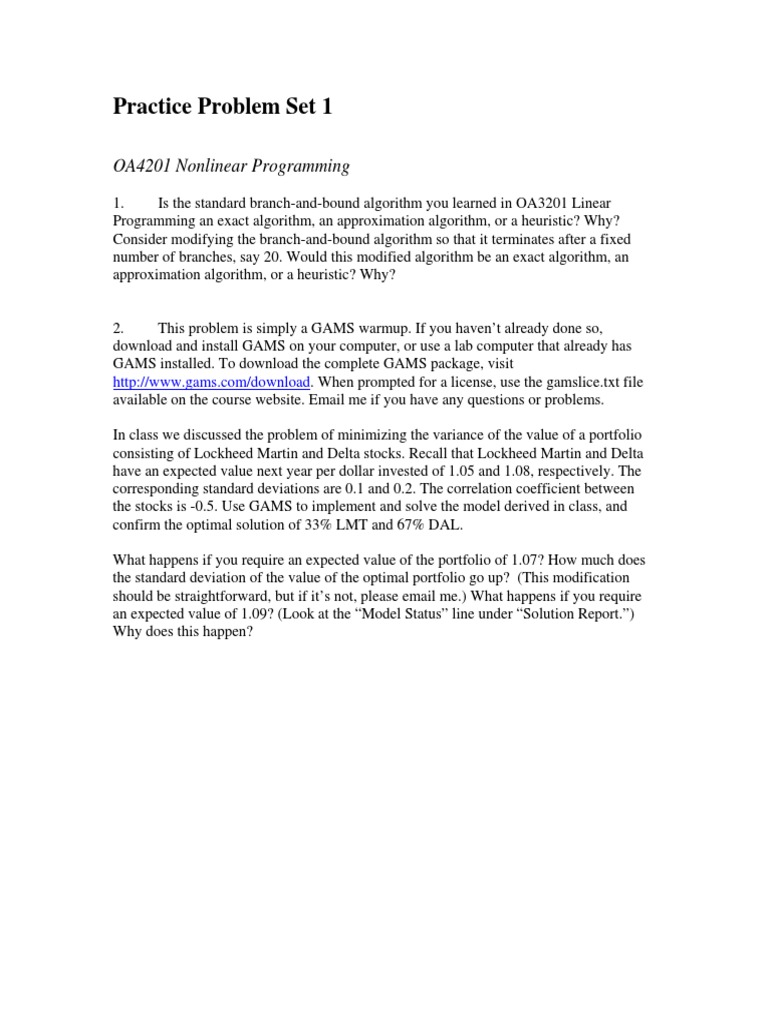 Practice Problem Set 1

OA4201 Nonlinear Programming

1. Is the standard branch-and-bound algorithm you learned in OA3201 Linear Programming an exact algorithm, an approximation algorithm, or a heuristic? Why? Consider modifying the branch-and-bound algorithm so that it terminates after a fixed number of branches, say 20. Would this modified algorithm be an exact algorithm, an approximation algorithm, or a heuristic? Why?

2. This problem is simply a GAMS warmup. If you haven't already done so, download and install GAMS on your computer, or use a lab computer that already has GAMS installed. To download the complete GAMS package, visit http://www.gams.com/download. When prompted for a license, use the gamslice.txt file available on the course website. Email me if you have any questions or problems.

In class we discussed the problem of minimizing the variance of the value of a portfolio consisting of Lockheed Martin and Delta stocks. Recall that Lockheed Martin and Delta have an expected value next year per dollar invested of 1.05 and 1.08, respectively. The corresponding standard deviations are 0.1 and 0.2. The correlation coefficient between the stocks is -0.5. Use GAMS to implement and solve the model derived in class, and confirm the optimal solution of 33% LMT and 67% DAL.

What happens if you require an expected value of the portfolio of 1.07? How much does the standard deviation of the value of the optimal portfolio go up? (This modification should be straightforward, but if it's not, please email me.) What happens if you require an expected value of 1.09? (Look at the "Model Status" line under "Solution Report.") Why does this happen?